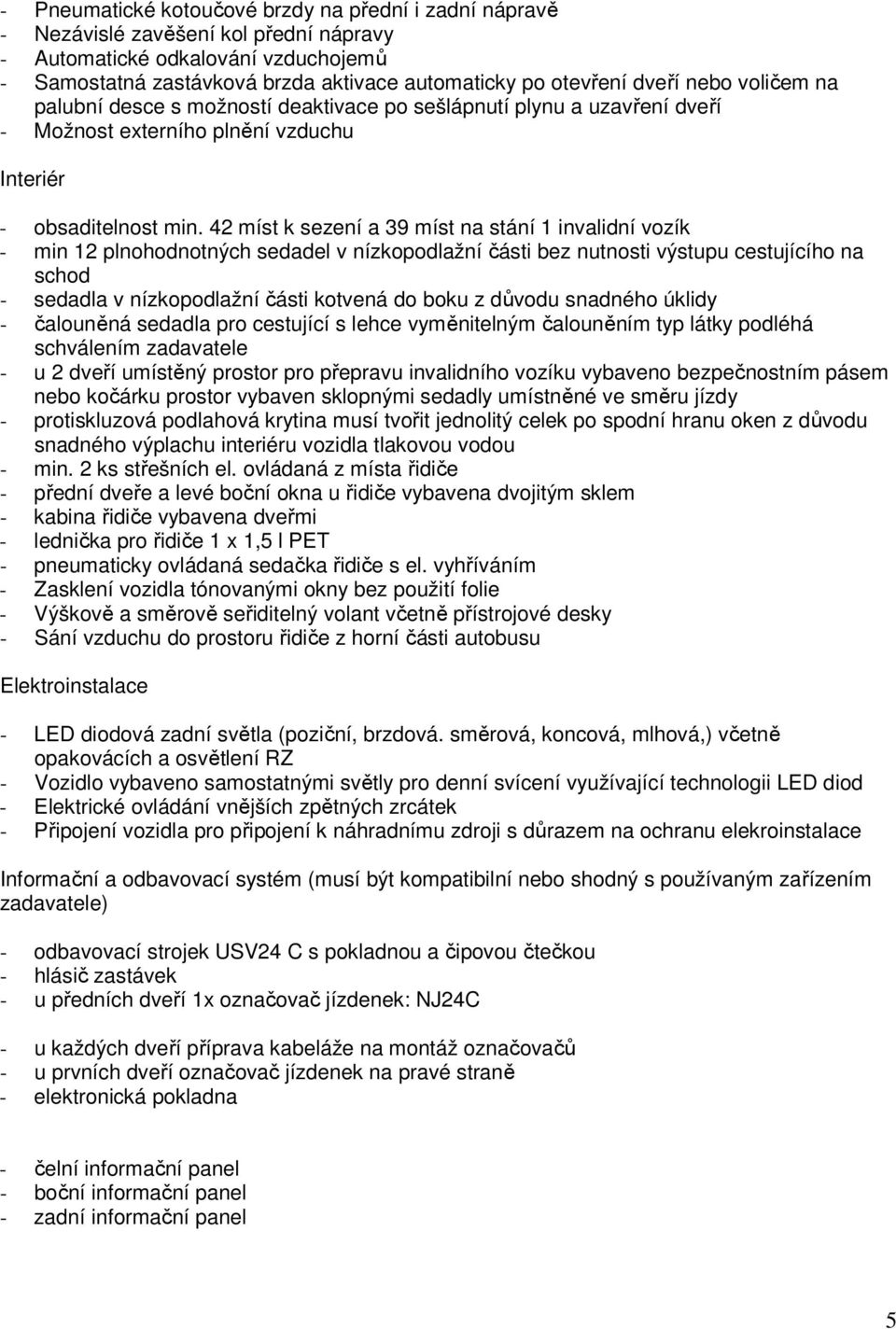 - Pneumatické kotoučové brzdy na přední i zadní nápravě
- Nezávislé zavěšení kol přední nápravy
- Automatické odkalování vzduchojemů
- Samostatná zastávková brzda aktivace automaticky po otevření dveří nebo voličem na palubní desce s možností deaktivace po sešlápnutí plynu a uzavření dveří
- Možnost externího plnění vzduchu

Interiér

- obsaditelnost min. 42 míst k sezení a 39 míst na stání 1 invalidní vozík
- min 12 plnohodnotných sedadel v nízkopodlažní části bez nutnosti výstupu cestujícího na schod
- sedadla v nízkopodlažní části kotvená do boku z důvodu snadného úklidy
- čalouněná sedadla pro cestující s lehce vyměnitelným čalouněním typ látky podléhá schválením zadavatele
- u 2 dveří umístěný prostor pro přepravu invalidního vozíku vybaveno bezpečnostním pásem nebo kočárku prostor vybaven sklopnými sedadly umístněné ve směru jízdy
- protiskluzová podlahová krytina musí tvořit jednolitý celek po spodní hranu oken z důvodu snadného výplachu interiéru vozidla tlakovou vodou
- min. 2 ks střešních el. ovládaná z místa řidiče
- přední dveře a levé boční okna u řidiče vybavena dvojitým sklem
- kabina řidiče vybavena dveřmi
- lednička pro řidiče 1 x 1,5 l PET
- pneumaticky ovládaná sedačka řidiče s el. vyhříváním
- Zasklení vozidla tónovanými okny bez použití folie
- Výškově a směrově seřiditelný volant včetně přístrojové desky
- Sání vzduchu do prostoru řidiče z horní části autobusu

Elektroinstalace

- LED diodová zadní světla (poziční, brzdová. směrová, koncová, mlhová,) včetně opakovácích a osvětlení RZ
- Vozidlo vybaveno samostatnými světly pro denní svícení využívající technologii LED diod
- Elektrické ovládání vnějších zpětných zrcátek
- Připojení vozidla pro připojení k náhradnímu zdroji s důrazem na ochranu elekroinstalace

Informační a odbavovací systém (musí být kompatibilní nebo shodný s používaným zařízením zadavatele)

- odbavovací strojek USV24 C s pokladnou a čipovou čtečkou
- hlásič zastávek
- u předních dveří 1x označovač jízdenek: NJ24C

- u každých dveří příprava kabeláže na montáž označovačů
- u prvních dveří označovač jízdenek na pravé straně
- elektronická pokladna

- čelní informační panel
- boční informační panel
- zadní informační panel

5